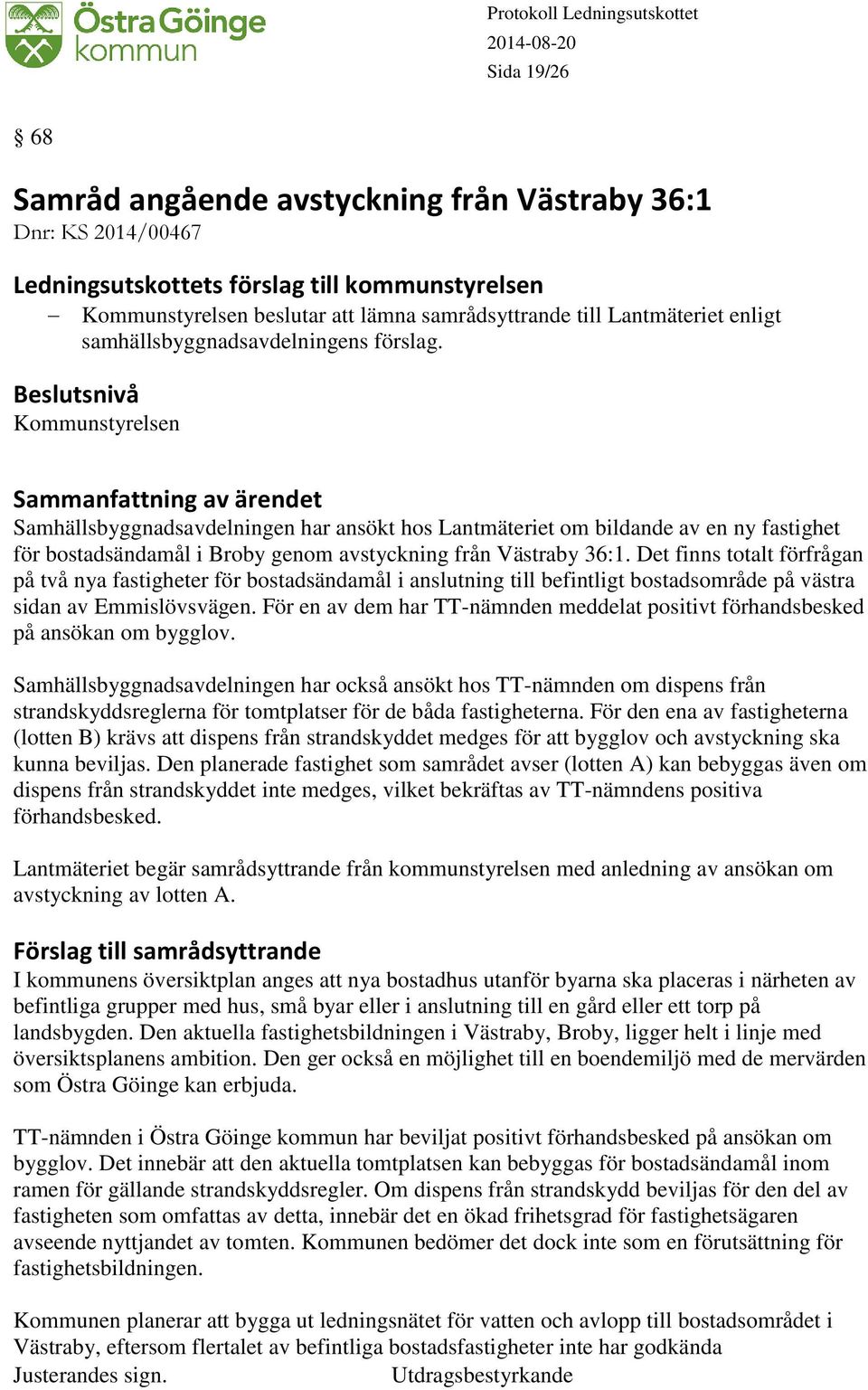 Östra Göinge kommun

Protokoll Ledningsutskottet
2014-08-20
Sida 19/26

§ 68

Samråd angående avstyckning från Västraby 36:1
Dnr: KS 2014/00467

Ledningsutskottets förslag till kommunstyrelsen
– Kommunstyrelsen beslutar att lämna samrådsyttrande till Lantmäteriet enligt samhällsbyggnadsavdelningens förslag.

Beslutsnivå
Kommunstyrelsen

Sammanfattning av ärendet
Samhällsbyggnadsavdelningen har ansökt hos Lantmäteriet om bildande av en ny fastighet för bostadsändamål i Broby genom avstyckning från Västraby 36:1. Det finns totalt förfrågan på två nya fastigheter för bostadsändamål i anslutning till befintligt bostadsområde på västra sidan av Emmislövsvägen. För en av dem har TT-nämnden meddelat positivt förhandsbesked på ansökan om bygglov.

Samhällsbyggnadsavdelningen har också ansökt hos TT-nämnden om dispens från strandskyddsreglerna för tomtplatser för de båda fastigheterna. För den ena av fastigheterna (lotten B) krävs att dispens från strandskyddet medges för att bygglov och avstyckning ska kunna beviljas. Den planerade fastighet som samrådet avser (lotten A) kan bebyggas även om dispens från strandskyddet inte medges, vilket bekräftas av TT-nämndens positiva förhandsbesked.

Lantmäteriet begär samrådsyttrande från kommunstyrelsen med anledning av ansökan om avstyckning av lotten A.

Förslag till samrådsyttrande
I kommunens översiktplan anges att nya bostadhus utanför byarna ska placeras i närheten av befintliga grupper med hus, små byar eller i anslutning till en gård eller ett torp på landsbygden. Den aktuella fastighetsbildningen i Västraby, Broby, ligger helt i linje med översiktsplanens ambition. Den ger också en möjlighet till en boendemiljö med de mervärden som Östra Göinge kan erbjuda.

TT-nämnden i Östra Göinge kommun har beviljat positivt förhandsbesked på ansökan om bygglov. Det innebär att den aktuella tomtplatsen kan bebyggas för bostadsändamål inom ramen för gällande strandskyddsregler. Om dispens från strandskydd beviljas för den del av fastigheten som omfattas av detta, innebär det en ökad frihetsgrad för fastighetsägaren avseende nyttjandet av tomten. Kommunen bedömer det dock inte som en förutsättning för fastighetsbildningen.

Kommunen planerar att bygga ut ledningsnätet för vatten och avlopp till bostadsområdet i Västraby, eftersom flertalet av befintliga bostadsfastigheter inte har godkända

Justerandes sign. Utdragsbestyrkande